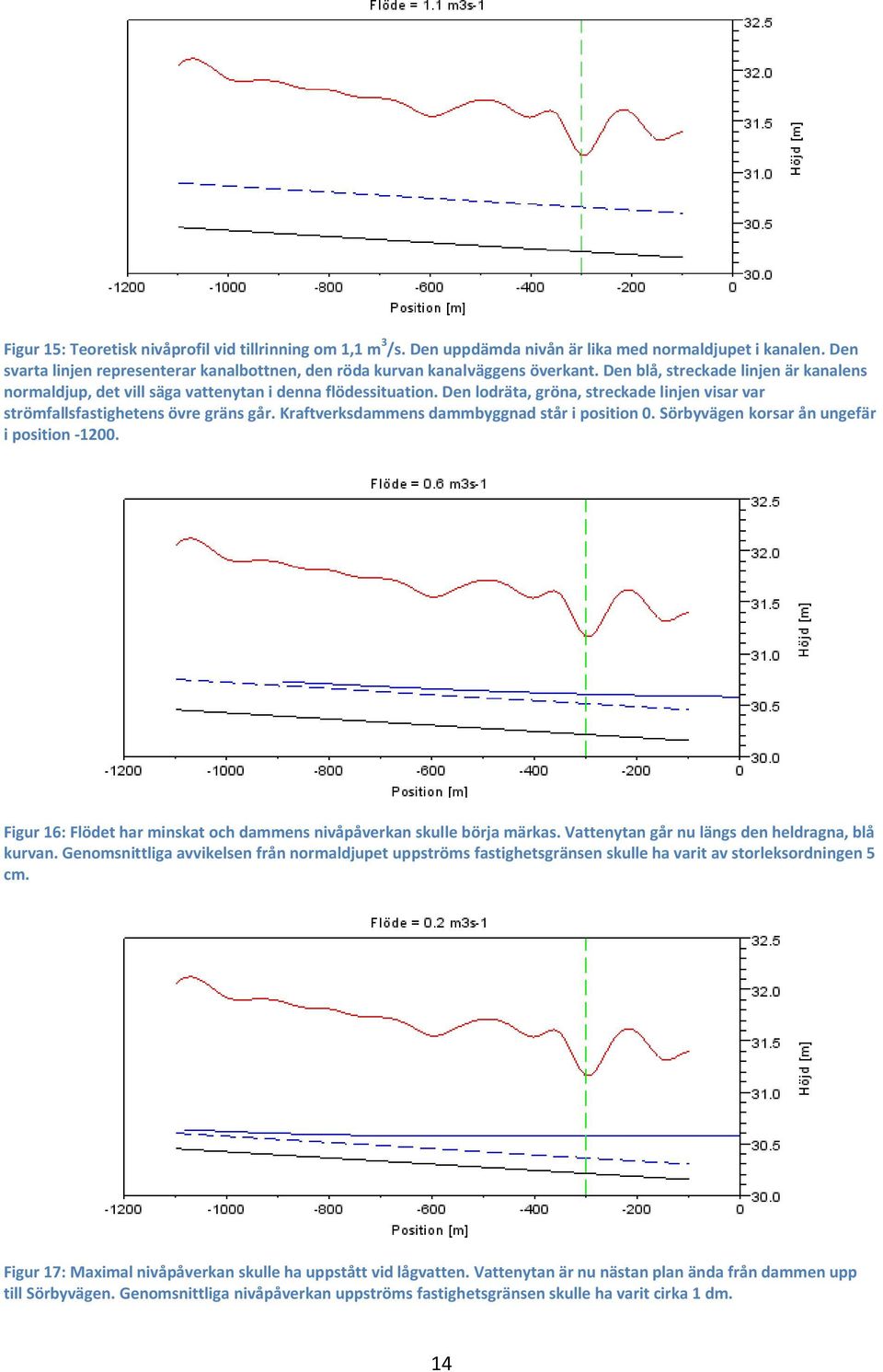 Flöde = 1.1 m3s-1

32.5
32.0
31.5
31.0
30.5
30.0
Höjd [m]

-1200 -1000 -800 -600 -400 -200 0
Position [m]

Figur 15: Teoretisk nivåprofil vid tillrinning om 1,1 m$^3$/s. Den uppdämda nivån är lika med normaldjupet i kanalen. Den svarta linjen representerar kanalbottnen, den röda kurvan kanalväggens överkant. Den blå, streckade linjen är kanalens normaldjup, det vill säga vattenytan i denna flödessituation. Den lodräta, gröna, streckade linjen visar var strömfallsfastighetens övre gräns går. Kraftverksdammens dammbyggnad står i position 0. Sörbyvägen korsar ån ungefär i position -1200.

Flöde = 0.6 m3s-1

32.5
32.0
31.5
31.0
30.5
30.0
Höjd [m]

-1200 -1000 -800 -600 -400 -200 0
Position [m]

Figur 16: Flödet har minskat och dammens nivåpåverkan skulle börja märkas. Vattenytan går nu längs den heldragna, blå kurvan. Genomsnittliga avvikelsen från normaldjupet uppströms fastighetsgränsen skulle ha varit av storleksordningen 5 cm.

Flöde = 0.2 m3s-1

32.5
32.0
31.5
31.0
30.5
30.0
Höjd [m]

-1200 -1000 -800 -600 -400 -200 0
Position [m]

Figur 17: Maximal nivåpåverkan skulle ha uppstått vid lågvatten. Vattenytan är nu nästan plan ända från dammen upp till Sörbyvägen. Genomsnittliga nivåpåverkan uppströms fastighetsgränsen skulle ha varit cirka 1 dm.

14